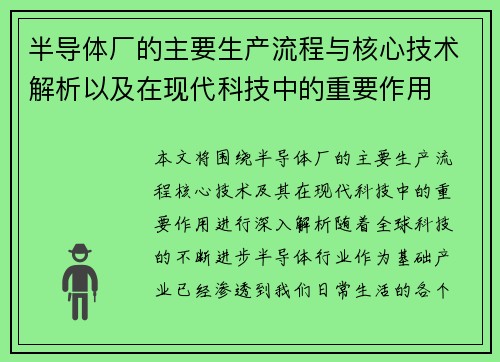 半导体厂的主要生产流程与核心技术解析以及在现代科技中的重要作用

本文将围绕半导体厂的主要生产流程核心技术及其在现代科技中的重要作用进行深入解析随着全球科技的不断进步半导体行业作为基础产业已经渗透到我们日常生活的各个